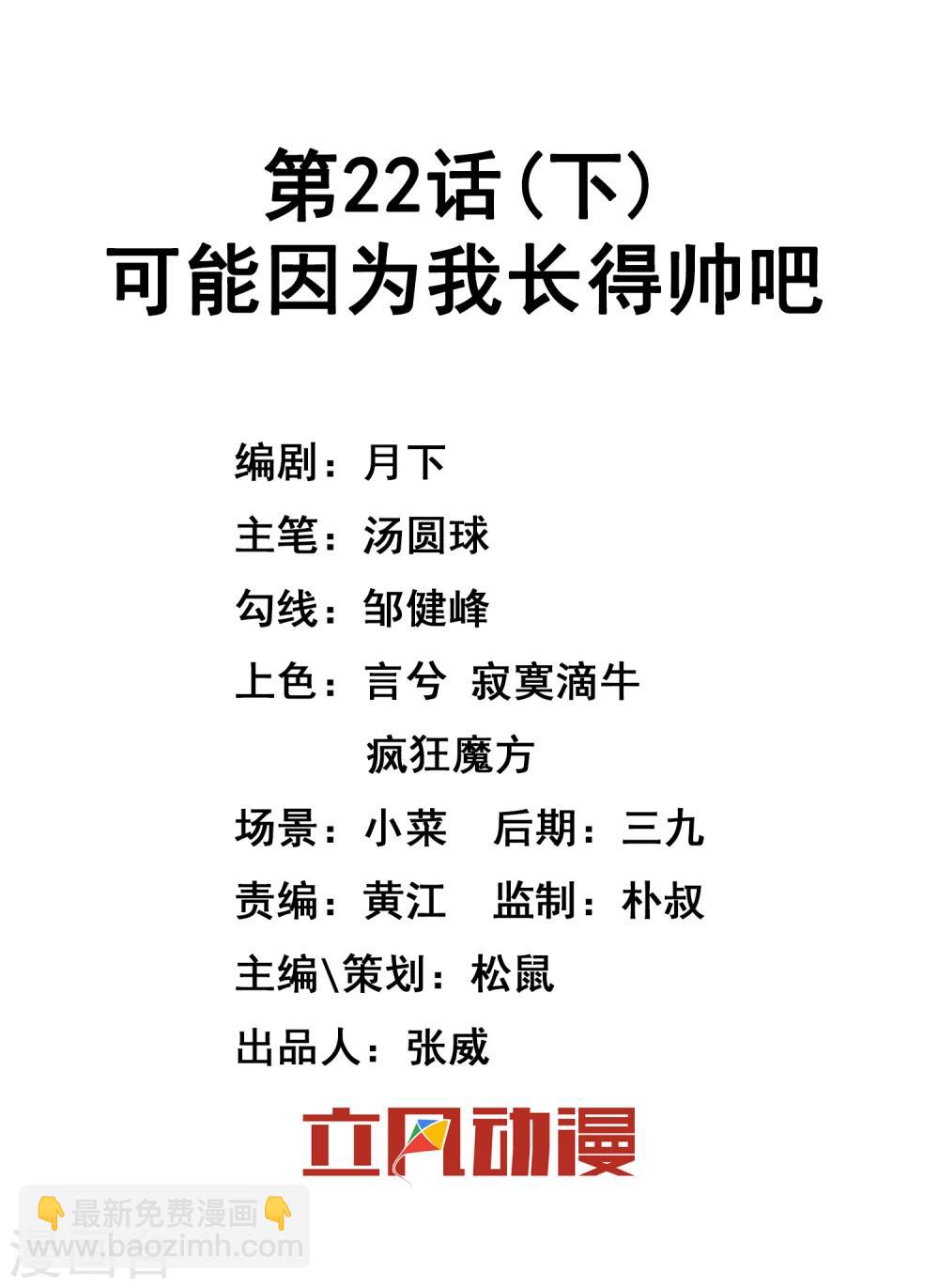 第22话(下)
可能因为我长得帅吧

编剧：月下
主笔：汤圆球
勾线：邹健峰
上色：言兮 寂寞滴牛
疯狂魔方
场景：小菜 后期：三九
责编：黄江 监制：朴叔
主编\策划：松鼠
出品人：张威

立风动漫

👇最新免费漫画👇
www.baozimh.com